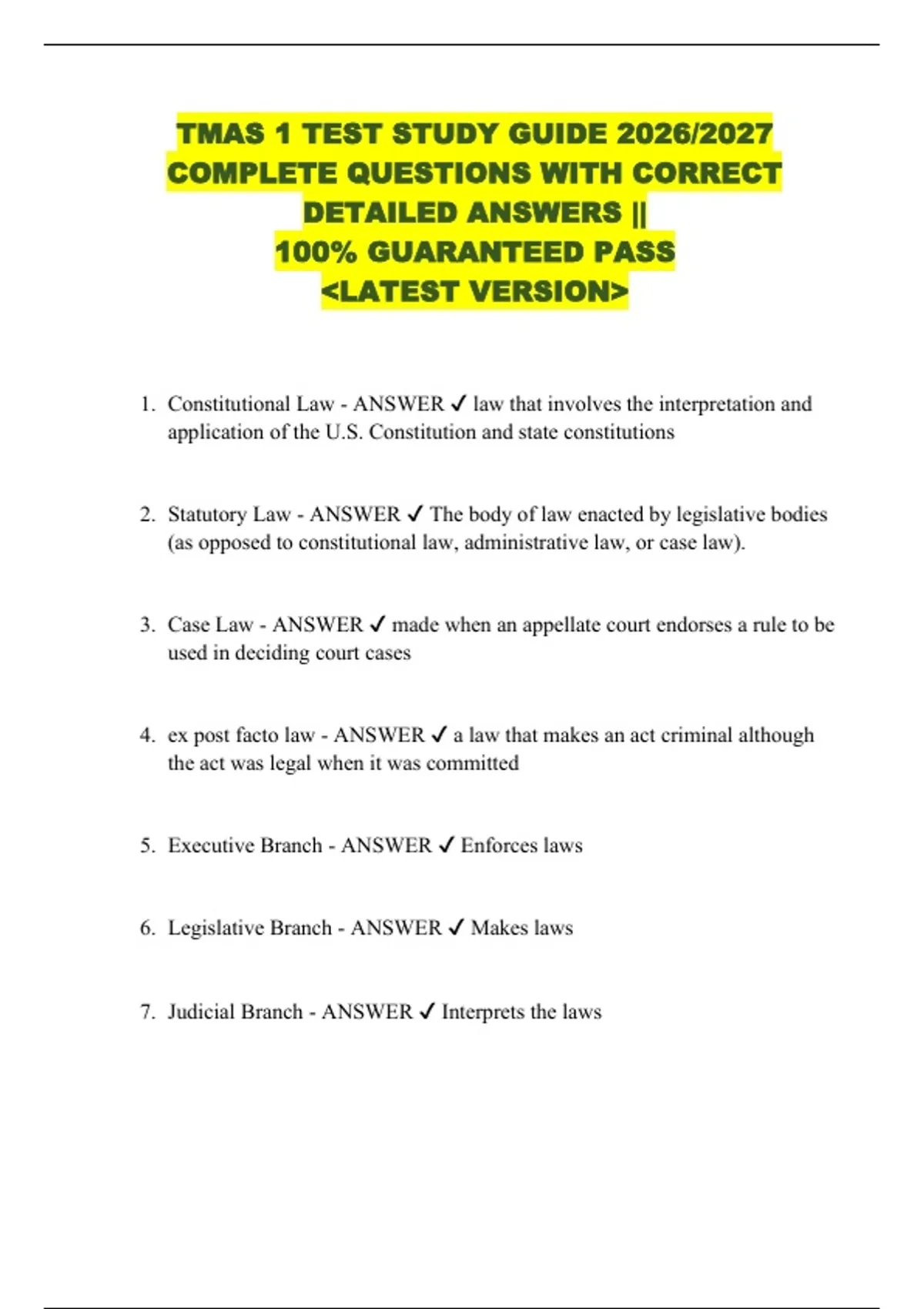 TMAS 1 TEST STUDY GUIDE 2026/2027 COMPLETE QUESTIONS WITH CORRECT DETAILED ANSWERS || 100% GUARANTEED PASS <LATEST VERSION>

1. Constitutional Law - ANSWER ✓ law that involves the interpretation and application of the U.S. Constitution and state constitutions

2. Statutory Law - ANSWER ✓ The body of law enacted by legislative bodies (as opposed to constitutional law, administrative law, or case law).

3. Case Law - ANSWER ✓ made when an appellate court endorses a rule to be used in deciding court cases

4. ex post facto law - ANSWER ✓ a law that makes an act criminal although the act was legal when it was committed

5. Executive Branch - ANSWER ✓ Enforces laws

6. Legislative Branch - ANSWER ✓ Makes laws

7. Judicial Branch - ANSWER ✓ Interprets the laws